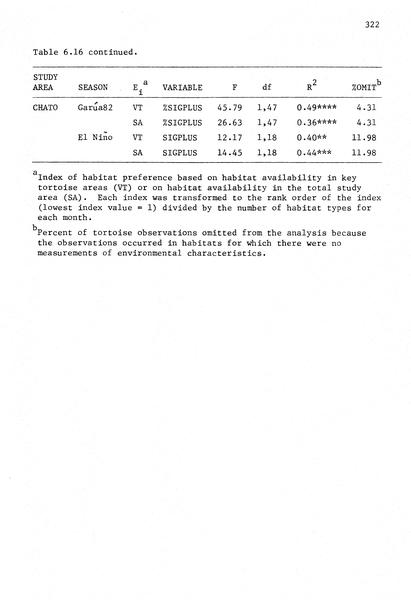 322

Table 6.16 continued.

| STUDY AREA | SEASON | $E_i^a$ | VARIABLE | F | df | $R^2$ | %OMIT$^b$ |
|---|---|---|---|---|---|---|---|
| CHATO | Garúa82 | VT | %SIGPLUS | 45.79 | 1,47 | 0.49**** | 4.31 |
| | | SA | %SIGPLUS | 26.63 | 1,47 | 0.36**** | 4.31 |
| | El Niño | VT | SIGPLUS | 12.17 | 1,18 | 0.40** | 11.98 |
| | | SA | SIGPLUS | 14.45 | 1,18 | 0.44*** | 11.98 |

$^a$Index of habitat preference based on habitat availability in key tortoise areas (VT) or on habitat availability in the total study area (SA). Each index was transformed to the rank order of the index (lowest index value = 1) divided by the number of habitat types for each month.

$^b$Percent of tortoise observations omitted from the analysis because the observations occurred in habitats for which there were no measurements of environmental characteristics.